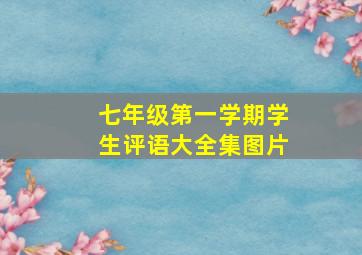 七年级第一学期学生评语大全集图片